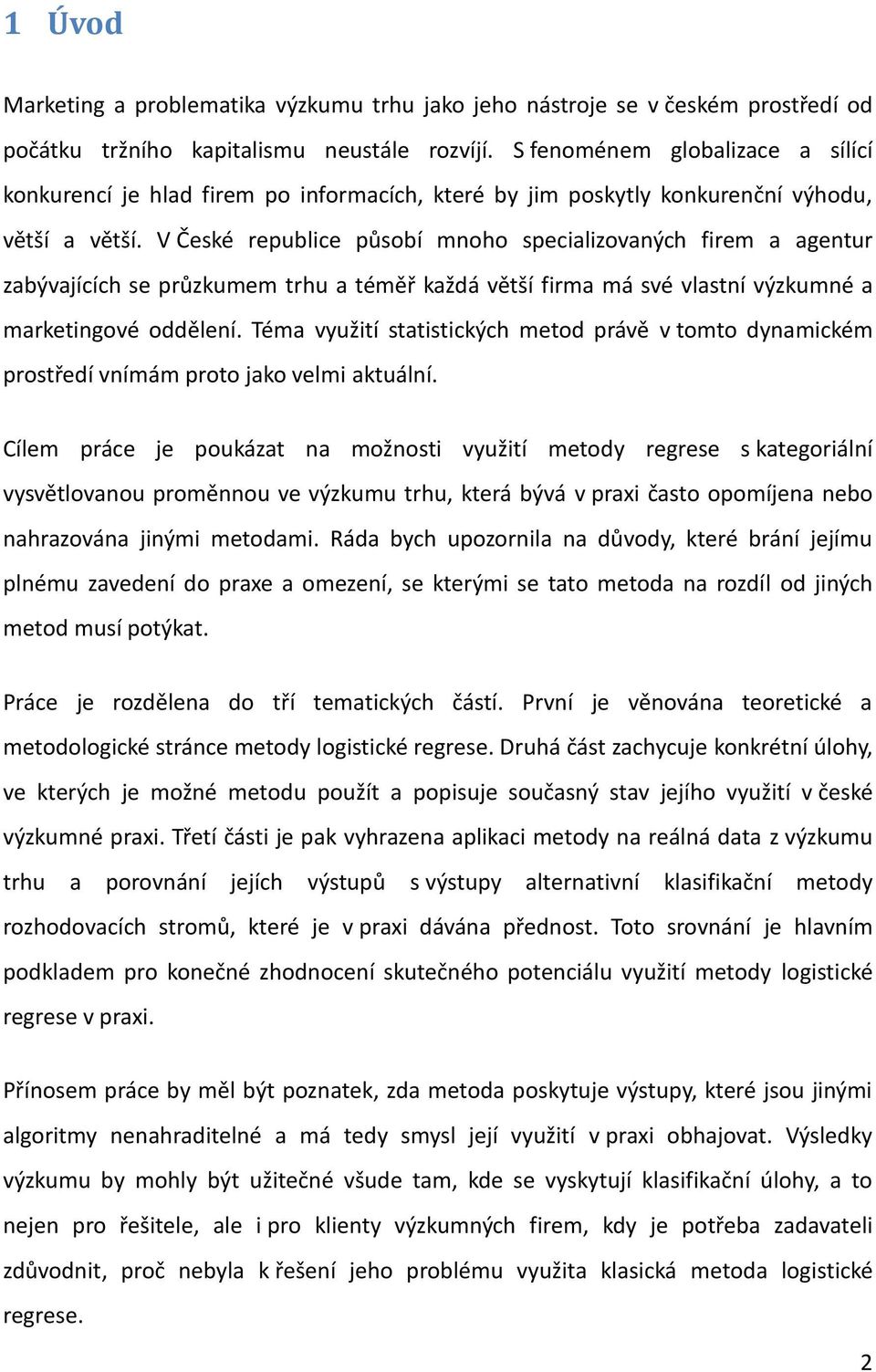 1 Úvod

Marketing a problematika výzkumu trhu jako jeho nástroje se v českém prostředí od počátku tržního kapitalismu neustále rozvíjí. S fenoménem globalizace a sílící konkurencí je hlad firem po informacích, které by jim poskytly konkurenční výhodu, větší a větší. V České republice působí mnoho specializovaných firem a agentur zabývajících se průzkumem trhu a téměř každá větší firma má své vlastní výzkumné a marketingové oddělení. Téma využití statistických metod právě v tomto dynamickém prostředí vnímám proto jako velmi aktuální.

Cílem práce je poukázat na možnosti využití metody regrese s kategoriální vysvětlovanou proměnnou ve výzkumu trhu, která bývá v praxi často opomíjena nebo nahrazována jinými metodami. Ráda bych upozornila na důvody, které brání jejímu plnému zavedení do praxe a omezení, se kterými se tato metoda na rozdíl od jiných metod musí potýkat.

Práce je rozdělena do tří tematických částí. První je věnována teoretické a metodologické stránce metody logistické regrese. Druhá část zachycuje konkrétní úlohy, ve kterých je možné metodu použít a popisuje současný stav jejího využití v české výzkumné praxi. Třetí části je pak vyhrazena aplikaci metody na reálná data z výzkumu trhu a porovnání jejích výstupů s výstupy alternativní klasifikační metody rozhodovacích stromů, které je v praxi dávána přednost. Toto srovnání je hlavním podkladem pro konečné zhodnocení skutečného potenciálu využití metody logistické regrese v praxi.

Přínosem práce by měl být poznatek, zda metoda poskytuje výstupy, které jsou jinými algoritmy nenahraditelné a má tedy smysl její využití v praxi obhajovat. Výsledky výzkumu by mohly být užitečné všude tam, kde se vyskytují klasifikační úlohy, a to nejen pro řešitele, ale i pro klienty výzkumných firem, kdy je potřeba zadavateli zdůvodnit, proč nebyla k řešení jeho problému využita klasická metoda logistické regrese.

2